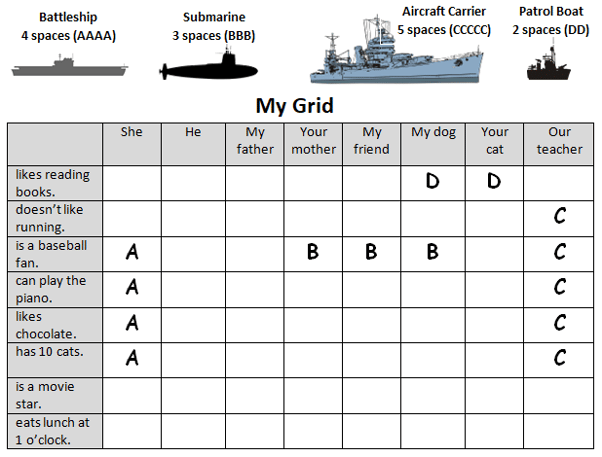 Battleship
4 spaces (AAAA)

Submarine
3 spaces (BBB)

Aircraft Carrier
5 spaces (CCCCC)

Patrol Boat
2 spaces (DD)

My Grid

| | She | He | My father | Your mother | My friend | My dog | Your cat | Our teacher |
|---|---|---|---|---|---|---|---|---|
| likes reading books. | | | | | | D | D | |
| doesn't like running. | | | | | | | | C |
| is a baseball fan. | A | | | B | B | B | | C |
| can play the piano. | A | | | | | | | C |
| likes chocolate. | A | | | | | | | C |
| has 10 cats. | A | | | | | | | C |
| is a movie star. | | | | | | | | |
| eats lunch at 1 o'clock. | | | | | | | | |